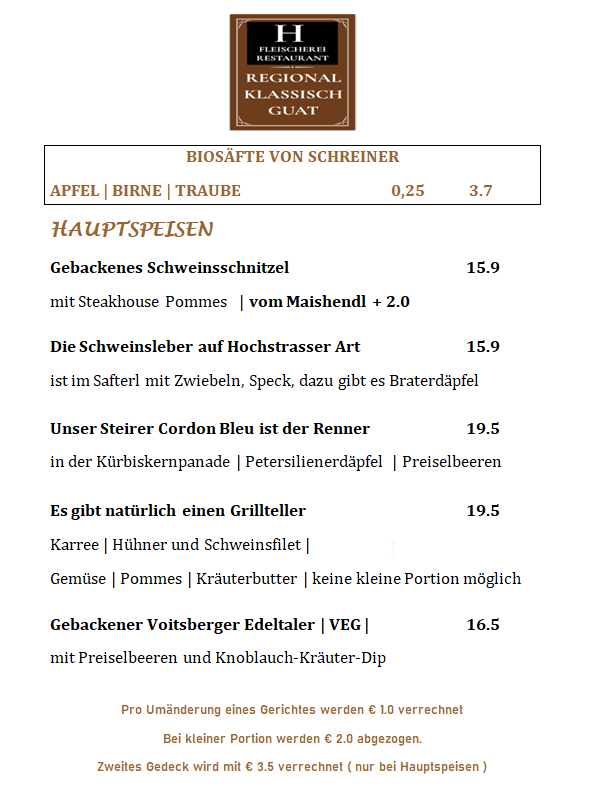 H
FLEISCHEREI
RESTAURANT
REGIONAL
KLASSISCH
GUAT

BIOSÄFTE VON SCHREINER

APFEL | BIRNE | TRAUBE 0,25 3.7

HAUPTSPEISEN

Gebackenes Schweinsschnitzel 15.9

mit Steakhouse Pommes | vom Maishendl + 2.0

Die Schweinsleber auf Hochstrasser Art 15.9

ist im Safterl mit Zwiebeln, Speck, dazu gibt es Braterdäpfel

Unser Steirer Cordon Bleu ist der Renner 19.5

in der Kürbiskernpanade | Petersilienerdäpfel | Preiselbeeren

Es gibt natürlich einen Grillteller 19.5

Karree | Hühner und Schweinsfilet |

Gemüse | Pommes | Kräuterbutter | keine kleine Portion möglich

Gebackener Voitsberger Edeltaler | VEG | 16.5

mit Preiselbeeren und Knoblauch-Kräuter-Dip

Pro Umänderung eines Gerichtes werden € 1.0 verrechnet

Bei kleiner Portion werden € 2.0 abgezogen.

Zweites Gedeck wird mit € 3.5 verrechnet ( nur bei Hauptspeisen )